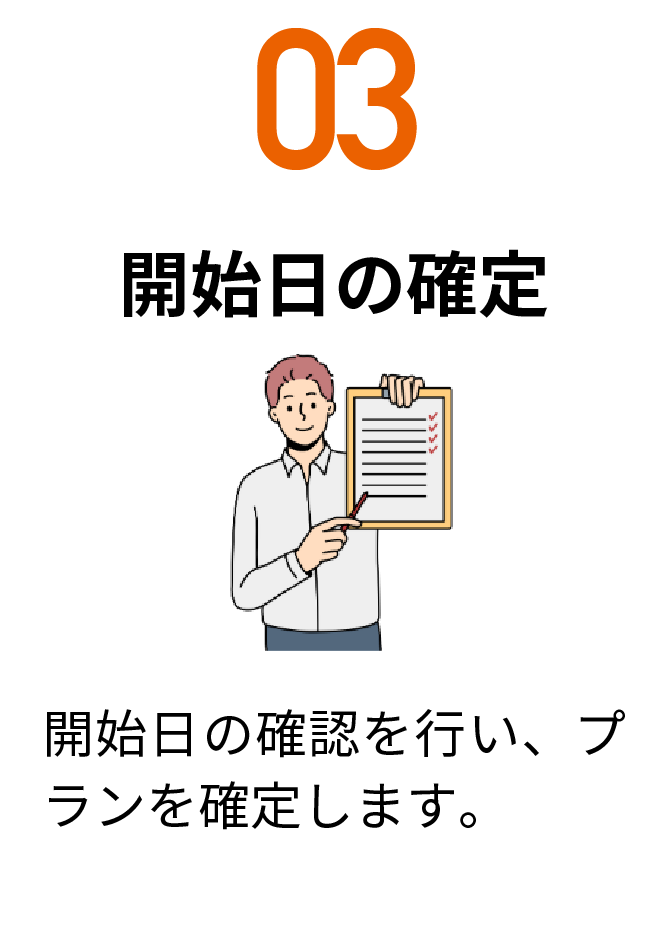 03

開始日の確定

開始日の確認を行い、プランを確定します。